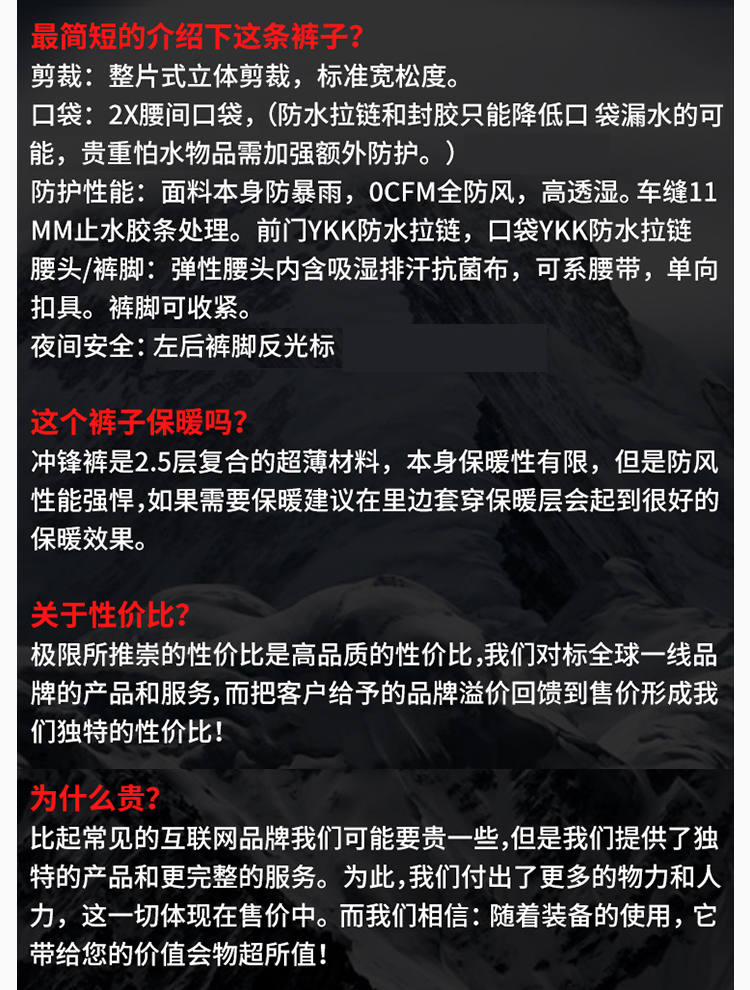 最简短的介绍下这条裤子?
剪裁：整片式立体剪裁，标准宽松度。
口袋：2X腰间口袋，（防水拉链和封胶只能降低口 袋漏水的可能，贵重怕水物品需加强额外防护。）
防护性能：面料本身防暴雨，0CFM全防风，高透湿。车缝11MM止水胶条处理。前门YKK防水拉链，口袋YKK防水拉链
腰头/裤脚：弹性腰头内含吸湿排汗抗菌布，可系腰带，单向扣具。裤脚可收紧。
夜间安全：左后裤脚反光标

这个裤子保暖吗?
冲锋裤是2.5层复合的超薄材料，本身保暖性有限，但是防风性能强悍,如果需要保暖建议在里边套穿保暖层会起到很好的保暖效果。

关于性价比?
极限所推崇的性价比是高品质的性价比,我们对标全球一线品牌的产品和服务,而把客户给予的品牌溢价回馈到售价形成我们独特的性价比!

为什么贵?
比起常见的互联网品牌我们可能要贵一些,但是我们提供了独特的产品和更完整的服务。为此,我们付出了更多的物力和人力，这一切体现在售价中。而我们相信：随着装备的使用，它带给您的价值会物超所值!